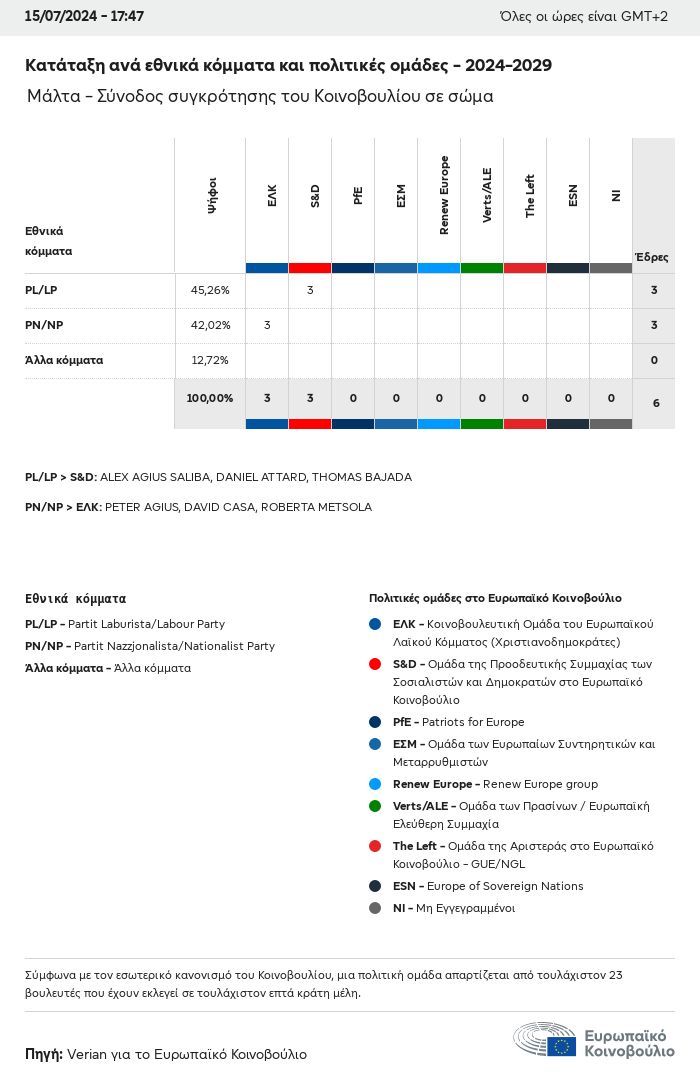 15/07/2024 - 17:47

Όλες οι ώρες είναι GMT+2

Κατάταξη ανά εθνικά κόμματα και πολιτικές ομάδες - 2024-2029

Μάλτα - Σύνοδος συγκρότησης του Κοινοβουλίου σε σώμα

| Εθνικά κόμματα | Ψήφοι | ΕΛΚ | S&D | PfE | ΕΣΜ | Renew Europe | Verts/ALE | The Left | ESN | NI | Έδρες |
|---|---|---|---|---|---|---|---|---|---|---|---|
| PL/LP | 45,26% | | 3 | | | | | | | | 3 |
| PN/NP | 42,02% | 3 | | | | | | | | | 3 |
| Άλλα κόμματα | 12,72% | | | | | | | | | | 0 |
| | 100,00% | 3 | 3 | 0 | 0 | 0 | 0 | 0 | 0 | 0 | 6 |

PL/LP > S&D: ALEX AGIUS SALIBA, DANIEL ATTARD, THOMAS BAJADA

PN/NP > ΕΛΚ: PETER AGIUS, DAVID CASA, ROBERTA METSOLA

Εθνικά κόμματα

PL/LP - Partit Laburista/Labour Party

PN/NP - Partit Nazzjonalista/Nationalist Party

Άλλα κόμματα - Άλλα κόμματα

Πολιτικές ομάδες στο Ευρωπαϊκό Κοινοβούλιο

ΕΛΚ - Κοινοβουλευτική Ομάδα του Ευρωπαϊκού Λαϊκού Κόμματος (Χριστιανοδημοκράτες)

S&D - Ομάδα της Προοδευτικής Συμμαχίας των Σοσιαλιστών και Δημοκρατών στο Ευρωπαϊκό Κοινοβούλιο

PfE - Patriots for Europe

ΕΣΜ - Ομάδα των Ευρωπαίων Συντηρητικών και Μεταρρυθμιστών

Renew Europe - Renew Europe group

Verts/ALE - Ομάδα των Πρασίνων / Ευρωπαϊκή Ελεύθερη Συμμαχία

The Left - Ομάδα της Αριστεράς στο Ευρωπαϊκό Κοινοβούλιο - GUE/NGL

ESN - Europe of Sovereign Nations

NI - Μη Εγγεγραμμένοι

Σύμφωνα με τον εσωτερικό κανονισμό του Κοινοβουλίου, μια πολιτική ομάδα απαρτίζεται από τουλάχιστον 23 βουλευτές που έχουν εκλεγεί σε τουλάχιστον επτά κράτη μέλη.

Πηγή: Verian για το Ευρωπαϊκό Κοινοβούλιο

Ευρωπαϊκό Κοινοβούλιο